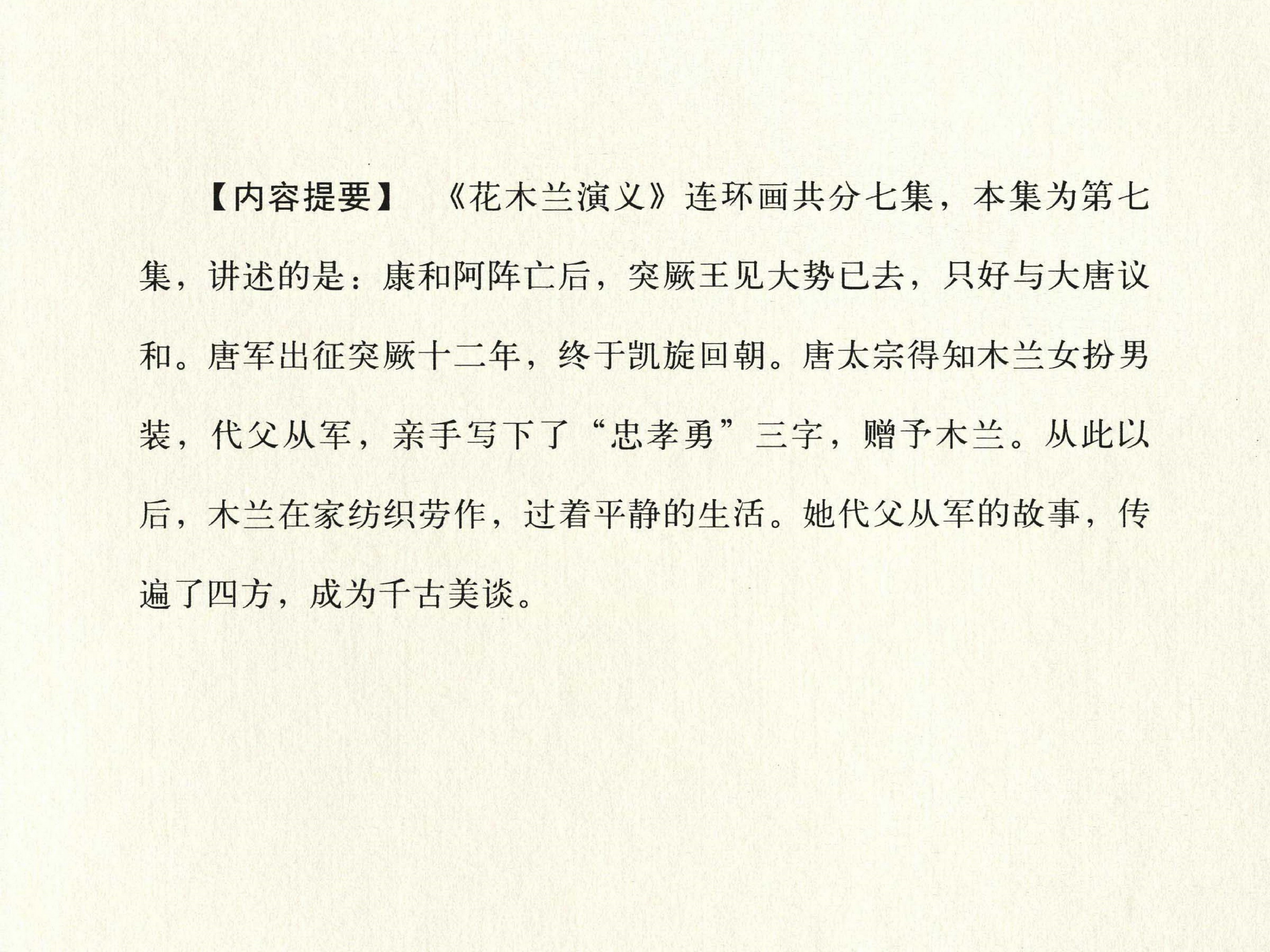 【内容提要】 《花木兰演义》连环画共分七集，本集为第七集，讲述的是：康和阿阵亡后，突厥王见大势已去，只好与大唐议和。唐军出征突厥十二年，终于凯旋回朝。唐太宗得知木兰女扮男装，代父从军，亲手写下了“忠孝勇”三字，赠予木兰。从此以后，木兰在家纺织劳作，过着平静的生活。她代父从军的故事，传遍了四方，成为千古美谈。